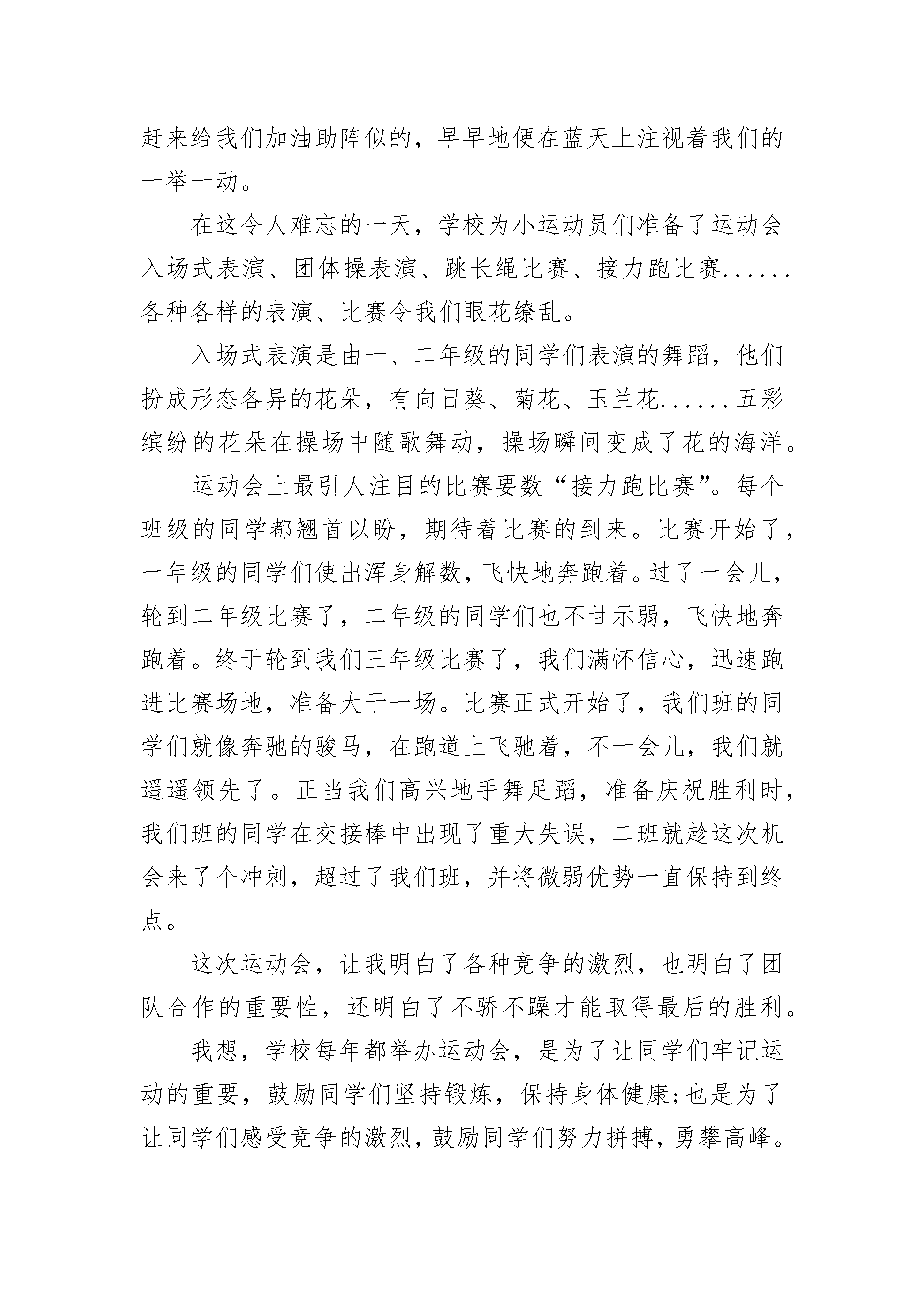 赶来给我们加油助阵似的，早早地便在蓝天上注视着我们的一举一动。

在这令人难忘的一天，学校为小运动员们准备了运动会入场式表演、团体操表演、跳长绳比赛、接力跑比赛......各种各样的表演、比赛令我们眼花缭乱。

入场式表演是由一、二年级的同学们表演的舞蹈，他们扮成形态各异的花朵，有向日葵、菊花、玉兰花......五彩缤纷的花朵在操场中随歌舞动，操场瞬间变成了花的海洋。

运动会上最引人注目的比赛要数“接力跑比赛”。每个班级的同学都翘首以盼，期待着比赛的到来。比赛开始了，一年级的同学们使出浑身解数，飞快地奔跑着。过了一会儿，轮到二年级比赛了，二年级的同学们也不甘示弱，飞快地奔跑着。终于轮到我们三年级比赛了，我们满怀信心，迅速跑进比赛场地，准备大干一场。比赛正式开始了，我们班的同学们就像奔驰的骏马，在跑道上飞驰着，不一会儿，我们就遥遥领先了。正当我们高兴地手舞足蹈，准备庆祝胜利时，我们班的同学在交接棒中出现了重大失误，二班就趁这次机会来了个冲刺，超过了我们班，并将微弱优势一直保持到终点。

这次运动会，让我明白了各种竞争的激烈，也明白了团队合作的重要性，还明白了不骄不躁才能取得最后的胜利。

我想，学校每年都举办运动会，是为了让同学们牢记运动的重要，鼓励同学们坚持锻炼，保持身体健康;也是为了让同学们感受竞争的激烈，鼓励同学们努力拼搏，勇攀高峰。